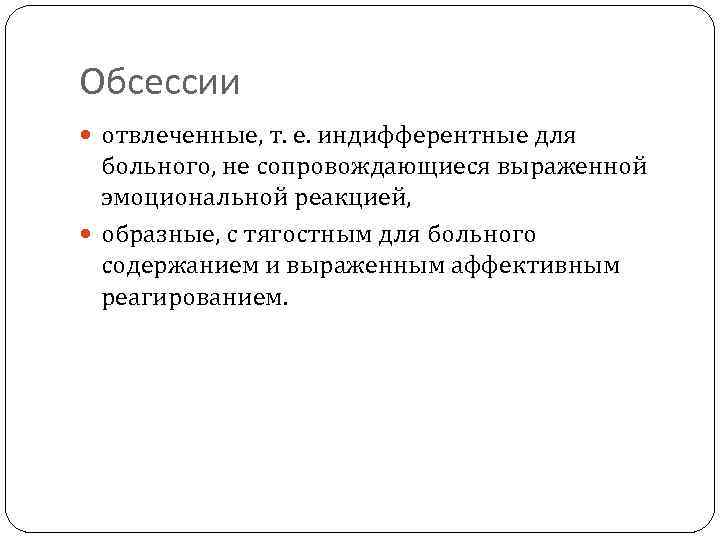 Обсессии

• отвлеченные, т. е. индифферентные для больного, не сопровождающиеся выраженной эмоциональной реакцией,

• образные, с тягостным для больного содержанием и выраженным аффективным реагированием.